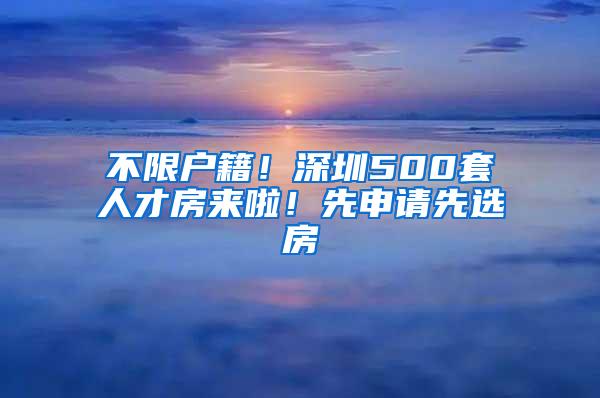 不限户籍！深圳500套人才房来啦！先申请先选房